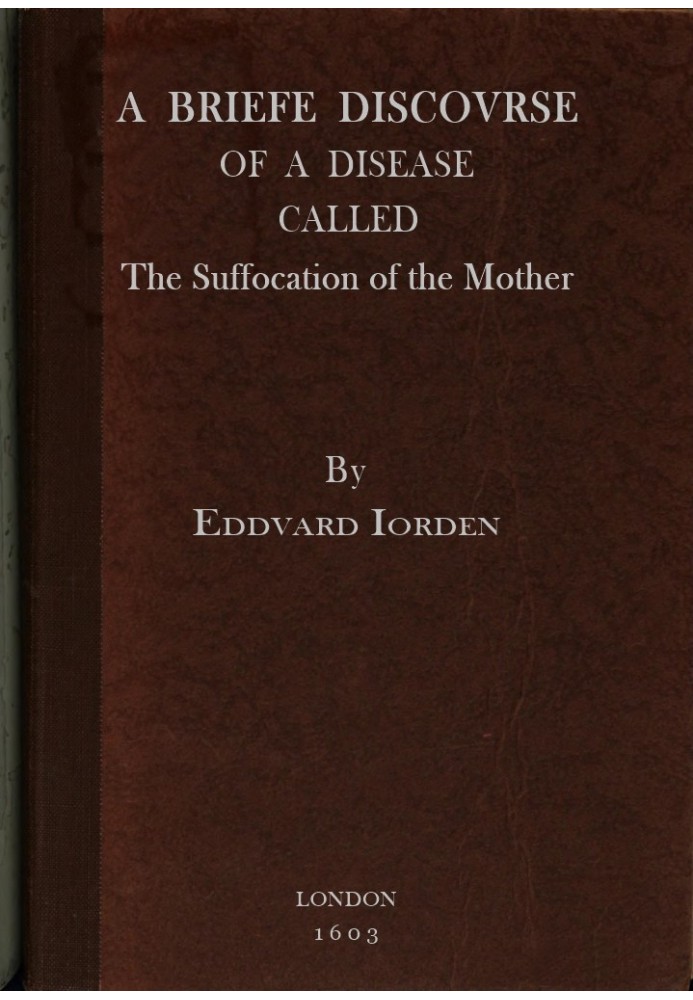 A BRIEFE DISCOVRSE
OF A DISEASE
CALLED
The Suffocation of the Mother

By
EDDVARD IORDEN

LONDON
1603